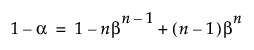 $1 - \alpha = 1 - n\beta^{n-1} + (n-1)\beta^{n}$